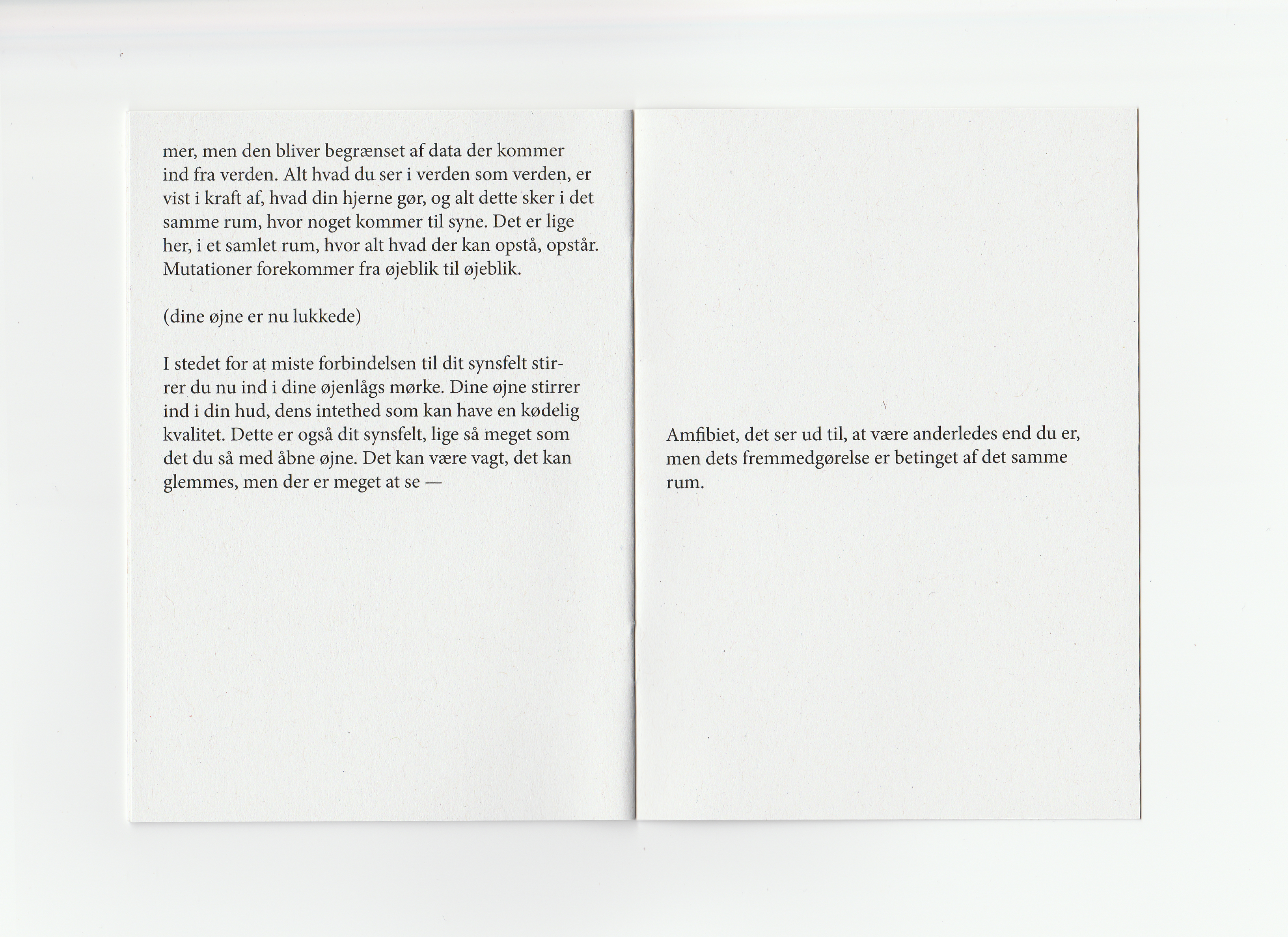 mer, men den bliver begrænset af data der kommer ind fra verden. Alt hvad du ser i verden som verden, er vist i kraft af, hvad din hjerne gør, og alt dette sker i det samme rum, hvor noget kommer til syne. Det er lige her, i et samlet rum, hvor alt hvad der kan opstå, opstår. Mutationer forekommer fra øjeblik til øjeblik.

(dine øjne er nu lukkede)

I stedet for at miste forbindelsen til dit synsfelt stirrer du nu ind i dine øjenlågs mørke. Dine øjne stirrer ind i din hud, dens intethed som kan have en kødelig kvalitet. Dette er også dit synsfelt, lige så meget som det du så med åbne øjne. Det kan være vagt, det kan glemmes, men der er meget at se —

Amfibiet, det ser ud til, at være anderledes end du er, men dets fremmedgørelse er betinget af det samme rum.